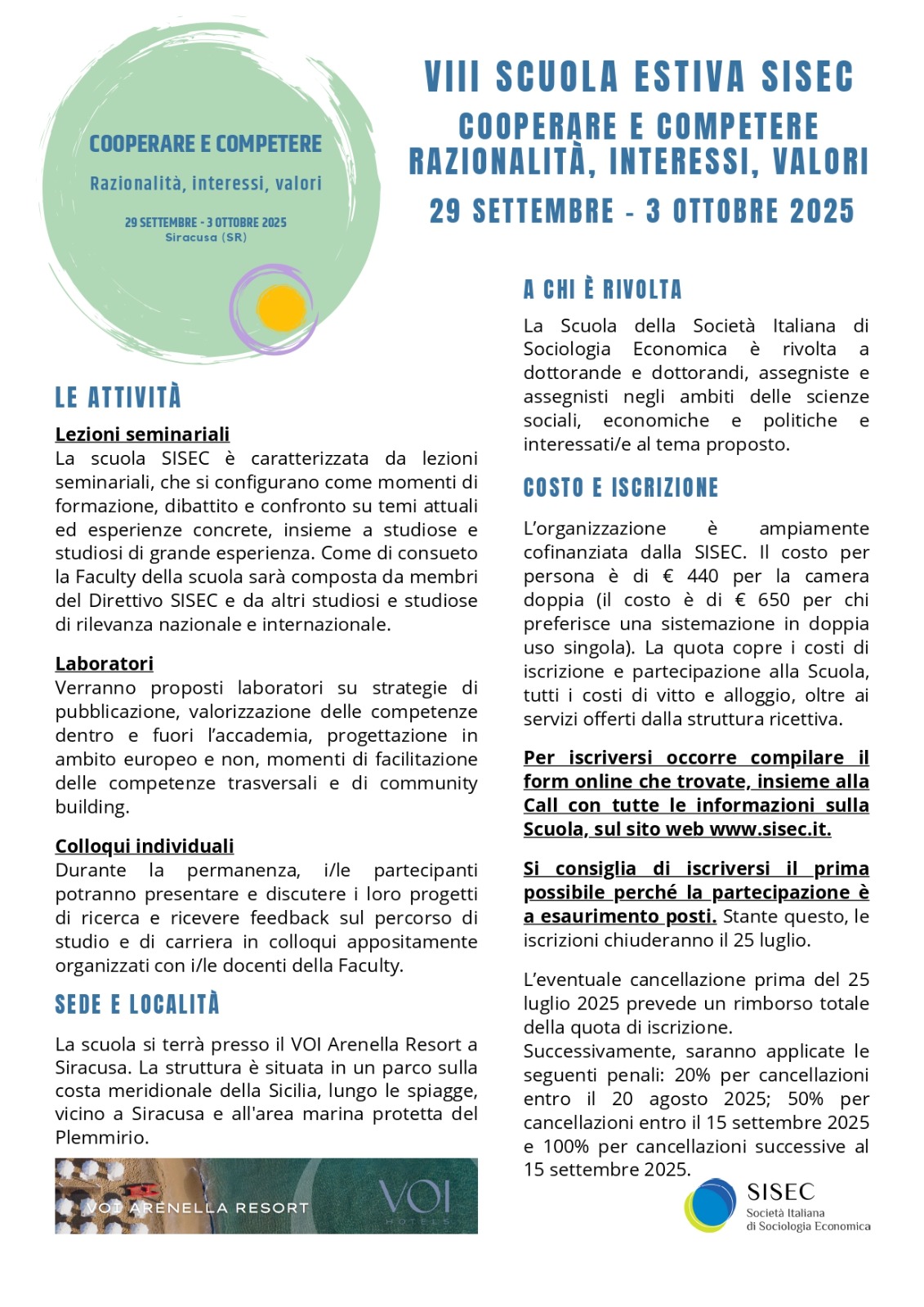 COOPERARE E COMPETERE

Razionalità, interessi, valori

29 SETTEMBRE - 3 OTTOBRE 2025
Siracusa (SR)

VIII SCUOLA ESTIVA SISEC
COOPERARE E COMPETERE
RAZIONALITÀ, INTERESSI, VALORI
29 SETTEMBRE - 3 OTTOBRE 2025

LE ATTIVITÀ

Lezioni seminariali
La scuola SISEC è caratterizzata da lezioni seminariali, che si configurano come momenti di formazione, dibattito e confronto su temi attuali ed esperienze concrete, insieme a studiose e studiosi di grande esperienza. Come di consueto la Faculty della scuola sarà composta da membri del Direttivo SISEC e da altri studiosi e studiose di rilevanza nazionale e internazionale.

Laboratori
Verranno proposti laboratori su strategie di pubblicazione, valorizzazione delle competenze dentro e fuori l'accademia, progettazione in ambito europeo e non, momenti di facilitazione delle competenze trasversali e di community building.

Colloqui individuali
Durante la permanenza, i/le partecipanti potranno presentare e discutere i loro progetti di ricerca e ricevere feedback sul percorso di studio e di carriera in colloqui appositamente organizzati con i/le docenti della Faculty.

SEDE E LOCALITÀ

La scuola si terrà presso il VOI Arenella Resort a Siracusa. La struttura è situata in un parco sulla costa meridionale della Sicilia, lungo le spiagge, vicino a Siracusa e all'area marina protetta del Plemmirio.

VOI ARENELLA RESORT
VOI
HOTELS

A CHI È RIVOLTA

La Scuola della Società Italiana di Sociologia Economica è rivolta a dottorande e dottorandi, assegniste e assegnisti negli ambiti delle scienze sociali, economiche e politiche e interessati/e al tema proposto.

COSTO E ISCRIZIONE

L'organizzazione è ampiamente cofinanziata dalla SISEC. Il costo per persona è di € 440 per la camera doppia (il costo è di € 650 per chi preferisce una sistemazione in doppia uso singola). La quota copre i costi di iscrizione e partecipazione alla Scuola, tutti i costi di vitto e alloggio, oltre ai servizi offerti dalla struttura ricettiva.

Per iscriversi occorre compilare il form online che trovate, insieme alla Call con tutte le informazioni sulla Scuola, sul sito web www.sisec.it.

Si consiglia di iscriversi il prima possibile perché la partecipazione è a esaurimento posti. Stante questo, le iscrizioni chiuderanno il 25 luglio.

L'eventuale cancellazione prima del 25 luglio 2025 prevede un rimborso totale della quota di iscrizione.
Successivamente, saranno applicate le seguenti penali: 20% per cancellazioni entro il 20 agosto 2025; 50% per cancellazioni entro il 15 settembre 2025 e 100% per cancellazioni successive al 15 settembre 2025.

SISEC
Società Italiana di Sociologia Economica